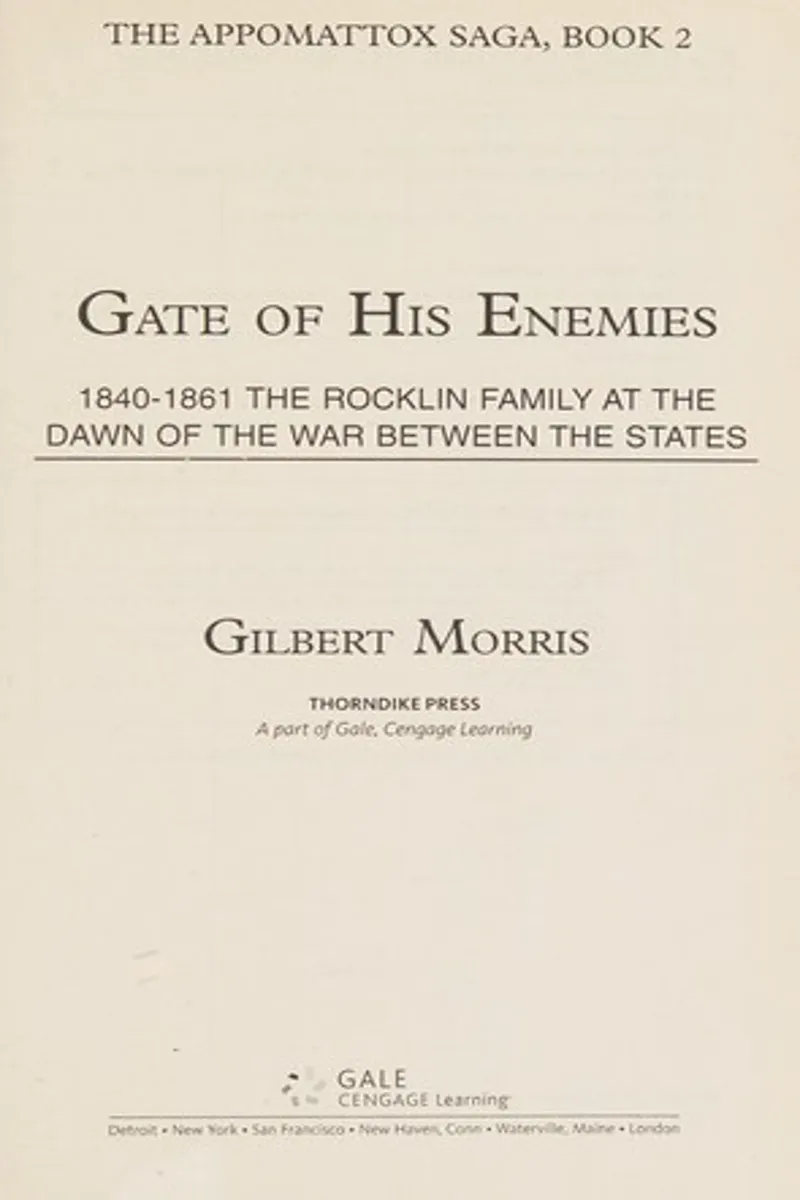 THE APPOMATTOX SAGA, BOOK 2

GATE OF HIS ENEMIES

1840-1861 THE ROCKLIN FAMILY AT THE DAWN OF THE WAR BETWEEN THE STATES

GILBERT MORRIS

THORNDIKE PRESS
A part of Gale, Cengage Learning

GALE
CENGAGE Learning

Detroit • New York • San Francisco • New Haven, Conn • Waterville, Maine • London